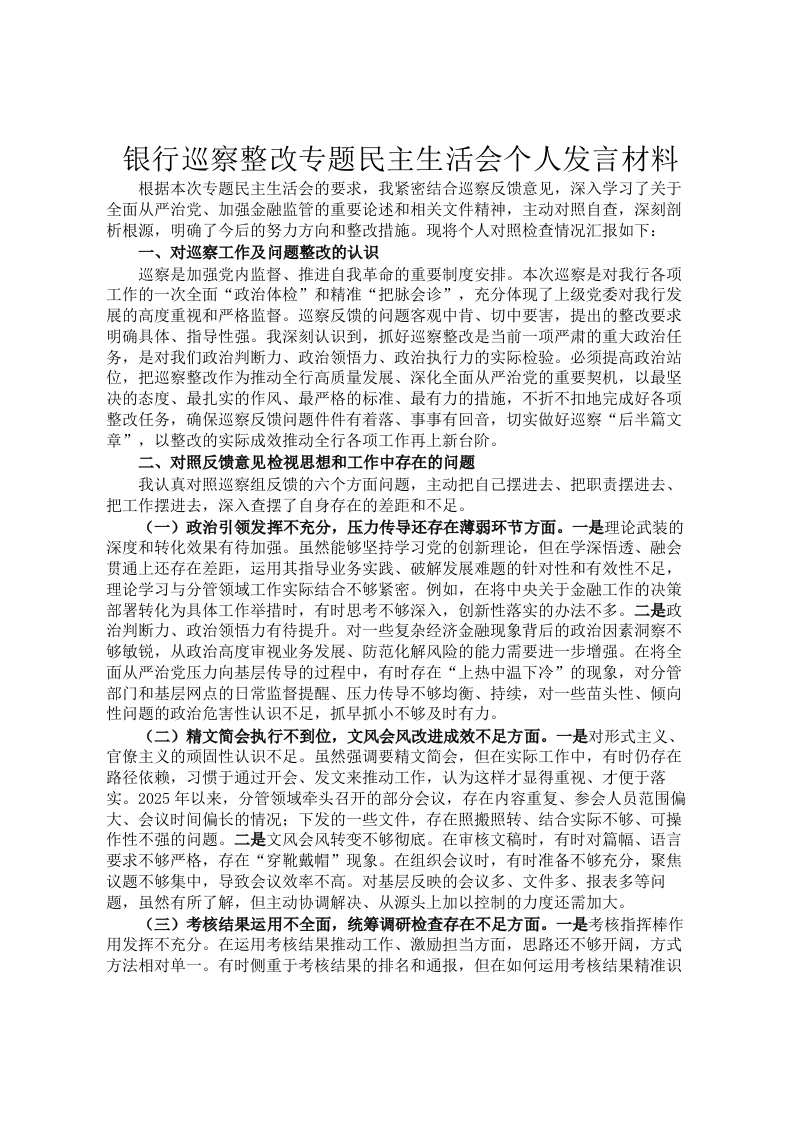 银行巡察整改专题民主生活会个人发言材料

根据本次专题民主生活会的要求，我紧密结合巡察反馈意见，深入学习了关于全面从严治党、加强金融监管的重要论述和相关文件精神，主动对照自查，深刻剖析根源，明确了今后的努力方向和整改措施。现将个人对照检查情况汇报如下：

一、对巡察工作及问题整改的认识

巡察是加强党内监督、推进自我革命的重要制度安排。本次巡察是对我行各项工作的一次全面“政治体检”和精准“把脉会诊”，充分体现了上级党委对我行发展的高度重视和严格监督。巡察反馈的问题客观中肯、切中要害，提出的整改要求明确具体、指导性强。我深刻认识到，抓好巡察整改是当前一项严肃的重大政治任务，是对我们政治判断力、政治领悟力、政治执行力的实际检验。必须提高政治站位，把巡察整改作为推动全行高质量发展、深化全面从严治党的重要契机，以最坚决的态度、最扎实的作风、最严格的标准、最有力的措施，不折不扣地完成好各项整改任务，确保巡察反馈问题件件有着落、事事有回音，切实做好巡察“后半篇文章”，以整改的实际成效推动全行各项工作再上新台阶。

二、对照反馈意见检视思想和工作中存在的问题

我认真对照巡察组反馈的六个方面问题，主动把自己摆进去、把职责摆进去、把工作摆进去，深入查摆了自身存在的差距和不足。

（一）政治引领发挥不充分，压力传导还存在薄弱环节方面。一是理论武装的深度和转化效果有待加强。虽然能够坚持学习党的创新理论，但在学深悟透、融会贯通上还存在差距，运用其指导业务实践、破解发展难题的针对性和有效性不足，理论学习与分管领域工作实际结合不够紧密。例如，在将中央关于金融工作的决策部署转化为具体工作举措时，有时思考不够深入，创新性落实的办法不多。二是政治判断力、政治领悟力有待提升。对一些复杂经济金融现象背后的政治因素洞察不够敏锐，从政治高度审视业务发展、防范化解风险的能力需要进一步增强。在将全面从严治党压力向基层传导的过程中，有时存在“上热中温下冷”的现象，对分管部门和基层网点的日常监督提醒、压力传导不够均衡、持续，对一些苗头性、倾向性问题的政治危害性认识不足，抓早抓小不够及时有力。

（二）精文简会执行不到位，文风会风改进成效不足方面。一是对形式主义、官僚主义的顽固性认识不足。虽然强调要精文简会，但在实际工作中，有时仍存在路径依赖，习惯于通过开会、发文来推动工作，认为这样才显得重视、才便于落实。2025年以来，分管领域牵头召开的部分会议，存在内容重复、参会人员范围偏大、会议时间偏长的情况；下发的一些文件，存在照搬照转、结合实际不够、可操作性不强的问题。二是文风会风转变不够彻底。在审核文稿时，有时对篇幅、语言要求不够严格，存在“穿靴戴帽”现象。在组织会议时，有时准备不够充分，聚焦议题不够集中，导致会议效率不高。对基层反映的会议多、文件多、报表多等问题，虽然有所了解，但主动协调解决、从源头上加以控制的力度还需加大。

（三）考核结果运用不全面，统筹调研检查存在不足方面。一是考核指挥棒作用发挥不充分。在运用考核结果推动工作、激励担当方面，思路还不够开阔，方式方法相对单一。有时侧重于考核结果的排名和通报，但在如何运用考核结果精准识